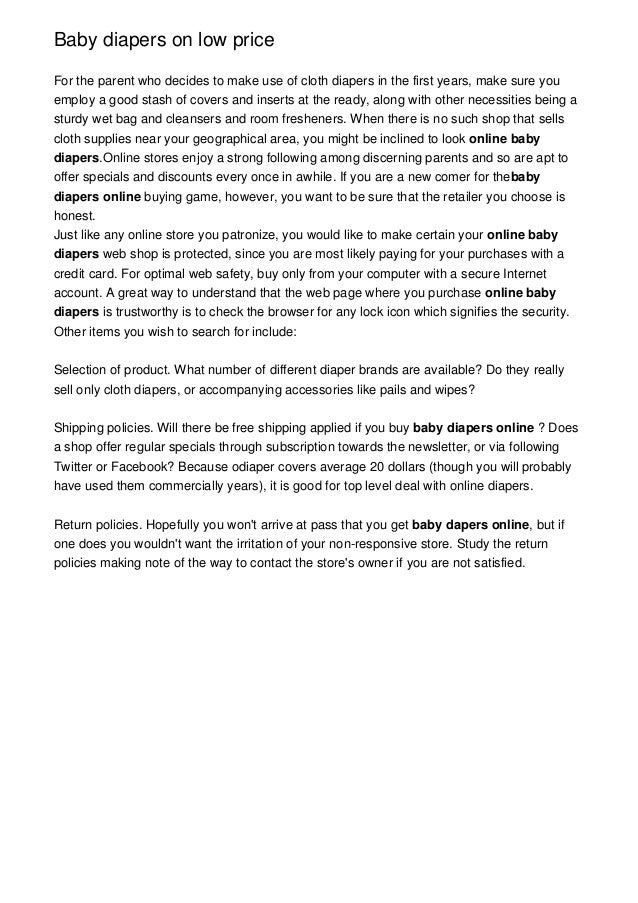 Baby diapers on low price

For the parent who decides to make use of cloth diapers in the first years, make sure you employ a good stash of covers and inserts at the ready, along with other necessities being a sturdy wet bag and cleansers and room fresheners. When there is no such shop that sells cloth supplies near your geographical area, you might be inclined to look online baby diapers.Online stores enjoy a strong following among discerning parents and so are apt to offer specials and discounts every once in awhile. If you are a new comer for thebaby diapers online buying game, however, you want to be sure that the retailer you choose is honest.
Just like any online store you patronize, you would like to make certain your online baby diapers web shop is protected, since you are most likely paying for your purchases with a credit card. For optimal web safety, buy only from your computer with a secure Internet account. A great way to understand that the web page where you purchase online baby diapers is trustworthy is to check the browser for any lock icon which signifies the security. Other items you wish to search for include:

Selection of product. What number of different diaper brands are available? Do they really sell only cloth diapers, or accompanying accessories like pails and wipes?

Shipping policies. Will there be free shipping applied if you buy baby diapers online ? Does a shop offer regular specials through subscription towards the newsletter, or via following Twitter or Facebook? Because odiaper covers average 20 dollars (though you will probably have used them commercially years), it is good for top level deal with online diapers.

Return policies. Hopefully you won't arrive at pass that you get baby dapers online, but if one does you wouldn't want the irritation of your non-responsive store. Study the return policies making note of the way to contact the store's owner if you are not satisfied.